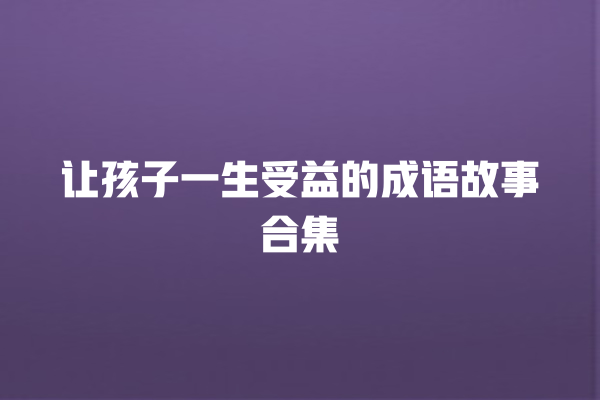 让孩子一生受益的成语故事合集